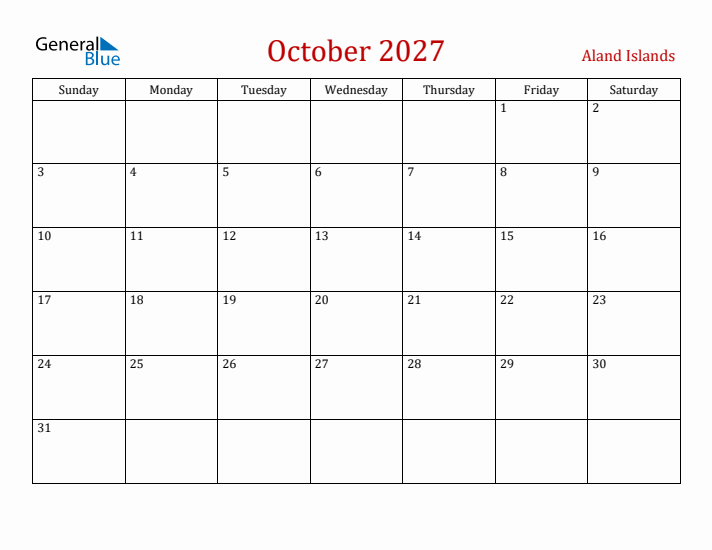 General Blue

October 2027

Aland Islands

| Sunday | Monday | Tuesday | Wednesday | Thursday | Friday | Saturday |
|---|---|---|---|---|---|---|
| | | | | | 1 | 2 |
| 3 | 4 | 5 | 6 | 7 | 8 | 9 |
| 10 | 11 | 12 | 13 | 14 | 15 | 16 |
| 17 | 18 | 19 | 20 | 21 | 22 | 23 |
| 24 | 25 | 26 | 27 | 28 | 29 | 30 |
| 31 | | | | | | |